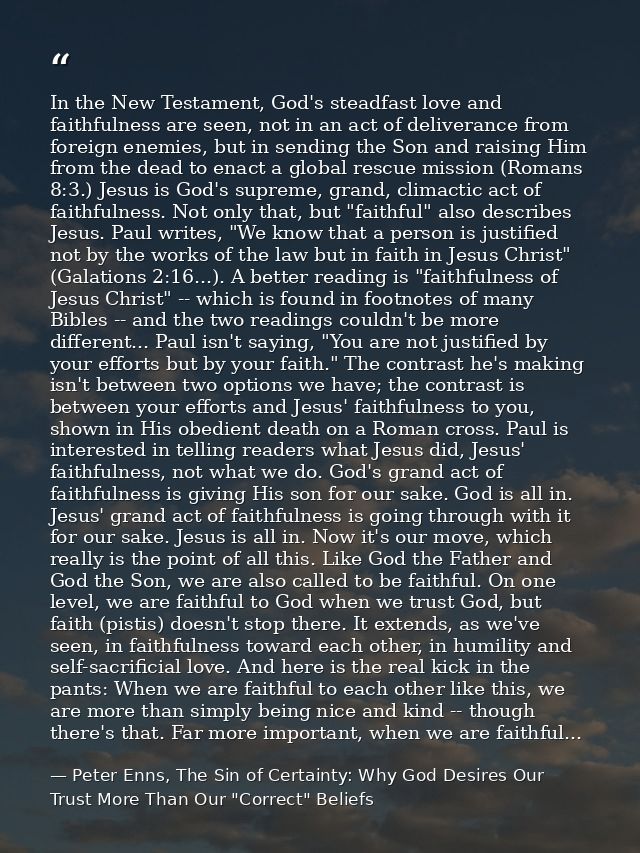 “

In the New Testament, God's steadfast love and faithfulness are seen, not in an act of deliverance from foreign enemies, but in sending the Son and raising Him from the dead to enact a global rescue mission (Romans 8:3.) Jesus is God's supreme, grand, climactic act of faithfulness. Not only that, but "faithful" also describes Jesus. Paul writes, "We know that a person is justified not by the works of the law but in faith in Jesus Christ" (Galations 2:16...). A better reading is "faithfulness of Jesus Christ" -- which is found in footnotes of many Bibles -- and the two readings couldn't be more different... Paul isn't saying, "You are not justified by your efforts but by your faith." The contrast he's making isn't between two options we have; the contrast is between your efforts and Jesus' faithfulness to you, shown in His obedient death on a Roman cross. Paul is interested in telling readers what Jesus did, Jesus' faithfulness, not what we do. God's grand act of faithfulness is giving His son for our sake. God is all in. Jesus' grand act of faithfulness is going through with it for our sake. Jesus is all in. Now it's our move, which really is the point of all this. Like God the Father and God the Son, we are also called to be faithful. On one level, we are faithful to God when we trust God, but faith (pistis) doesn't stop there. It extends, as we've seen, in faithfulness toward each other, in humility and self-sacrificial love. And here is the real kick in the pants: When we are faithful to each other like this, we are more than simply being nice and kind -- though there's that. Far more important, when we are faithful...

— Peter Enns, The Sin of Certainty: Why God Desires Our Trust More Than Our "Correct" Beliefs